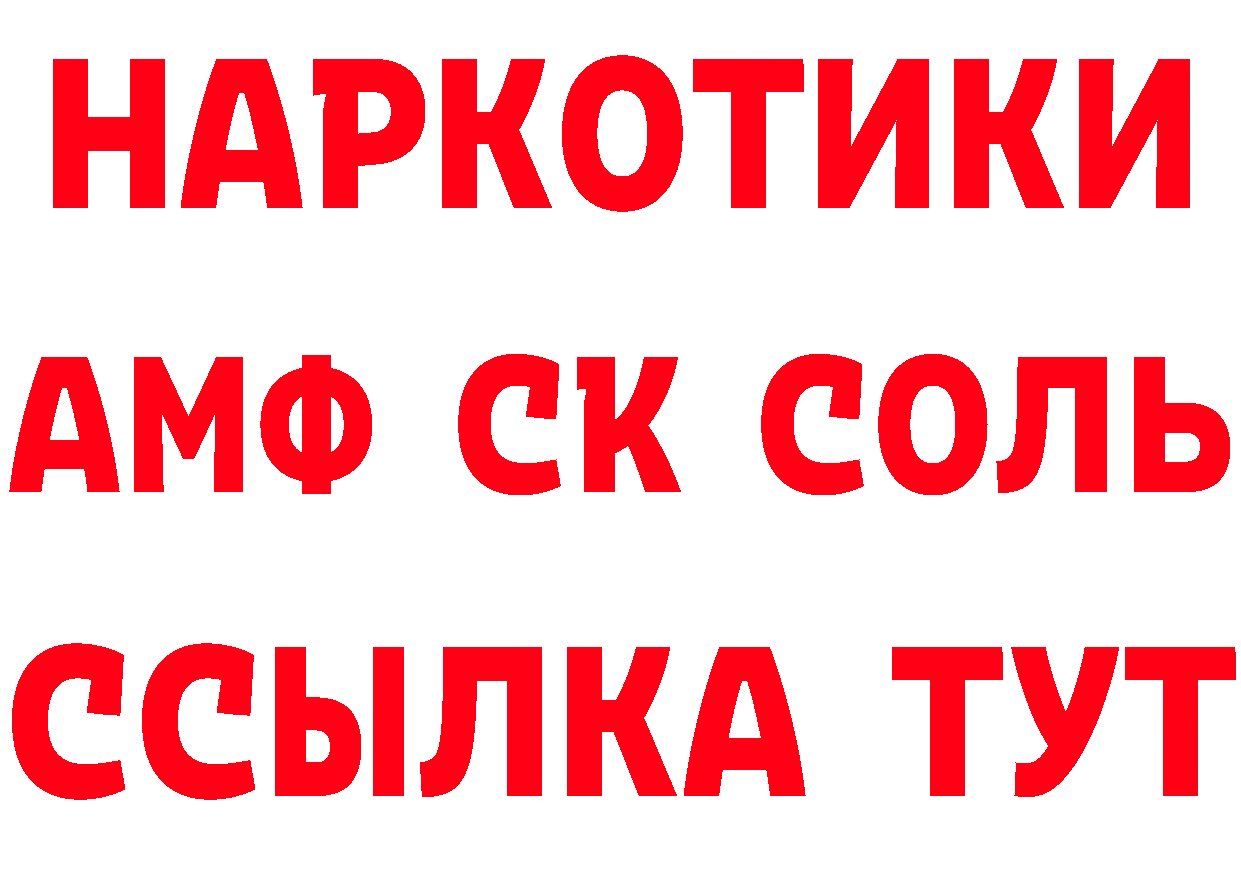 НАРКОТИКИ

АМФ СК СОЛЬ

ССЫЛКА ТУТ